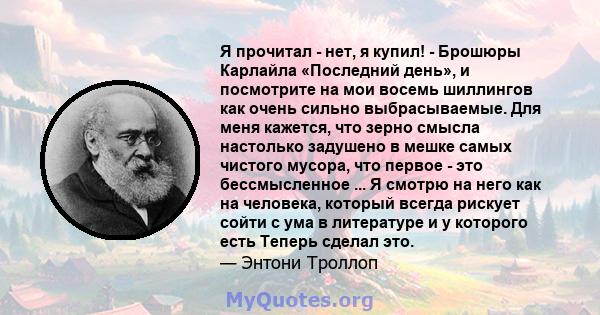 Я прочитал - нет, я купил! - Брошюры Карлайла «Последний день», и посмотрите на мои восемь шиллингов как очень сильно выбрасываемые. Для меня кажется, что зерно смысла настолько задушено в мешке самых чистого мусора, что первое - это бессмысленное ... Я смотрю на него как на человека, который всегда рискует сойти с ума в литературе и у которого есть Теперь сделал это.
— Энтони Троллоп

MyQuotes.org